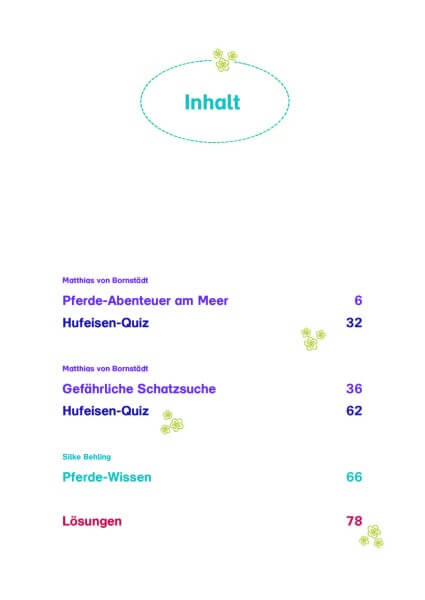 Inhalt

Matthias von Bornstädt

Pferde-Abenteuer am Meer 6

Hufeisen-Quiz 32

Matthias von Bornstädt

Gefährliche Schatzsuche 36

Hufeisen-Quiz 62

Silke Behling

Pferde-Wissen 66

Lösungen 78